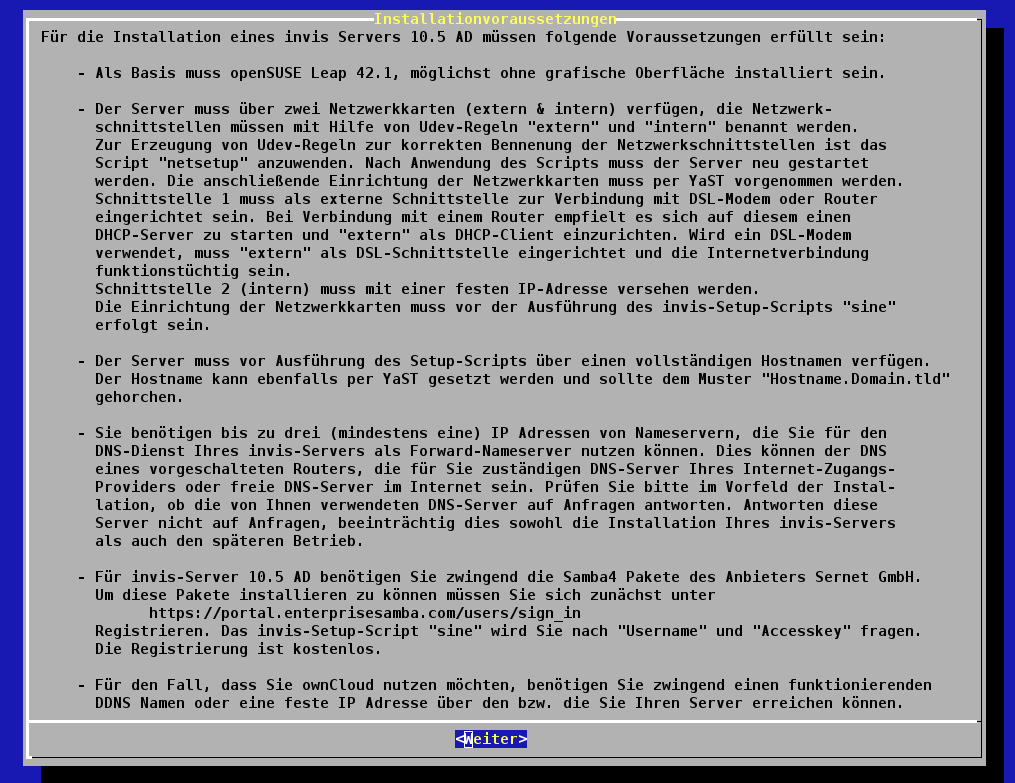 Installationvoraussetzungen

Für die Installation eines invis Servers 10.5 AD müssen folgende Voraussetzungen erfüllt sein:

- Als Basis muss openSUSE Leap 42.1, möglichst ohne grafische Oberfläche installiert sein.

- Der Server muss über zwei Netzwerkkarten (extern & intern) verfügen, die Netzwerkschnittstellen müssen mit Hilfe von Udev-Regeln "extern" und "intern" benannt werden. Zur Erzeugung von Udev-Regeln zur korrekten Bennenung der Netzwerkschnittstellen ist das Script "netsetup" anzuwenden. Nach Anwendung des Scripts muss der Server neu gestartet werden. Die anschließende Einrichtung der Netzwerkkarten muss per YaST vorgenommen werden. Schnittstelle 1 muss als externe Schnittstelle zur Verbindung mit DSL-Modem oder Router eingerichtet sein. Bei Verbindung mit einem Router empfielt es sich auf diesem einen DHCP-Server zu starten und "extern" als DHCP-Client einzurichten. Wird ein DSL-Modem verwendet, muss "extern" als DSL-Schnittstelle eingerichtet und die Internetverbindung funktionstüchtig sein.
Schnittstelle 2 (intern) muss mit einer festen IP-Adresse versehen werden.
Die Einrichtung der Netzwerkkarten muss vor der Ausführung des invis-Setup-Scripts "sine" erfolgt sein.

- Der Server muss vor Ausführung des Setup-Scripts über einen vollständigen Hostnamen verfügen. Der Hostname kann ebenfalls per YaST gesetzt werden und sollte dem Muster "Hostname.Domain.tld" gehorchen.

- Sie benötigen bis zu drei (mindestens eine) IP Adressen von Nameservern, die Sie für den DNS-Dienst Ihres invis-Servers als Forward-Nameserver nutzen können. Dies können der DNS eines vorgeschalteten Routers, die für Sie zuständigen DNS-Server Ihres Internet-Zugangs-Providers oder freie DNS-Server im Internet sein. Prüfen Sie bitte im Vorfeld der Installation, ob die von Ihnen verwendeten DNS-Server auf Anfragen antworten. Antworten diese Server nicht auf Anfragen, beeinträchtig dies sowohl die Installation Ihres invis-Servers als auch den späteren Betrieb.

- Für invis-Server 10.5 AD benötigen Sie zwingend die Samba4 Pakete des Anbieters Sernet GmbH. Um diese Pakete installieren zu können müssen Sie sich zunächst unter
https://portal.enterprisesamba.com/users/sign_in
Registrieren. Das invis-Setup-Script "sine" wird Sie nach "Username" und "Accesskey" fragen. Die Registrierung ist kostenlos.

- Für den Fall, dass Sie ownCloud nutzen möchten, benötigen Sie zwingend einen funktionierenden DDNS Namen oder eine feste IP Adresse über den bzw. die Sie Ihren Server erreichen können.

<Weiter>